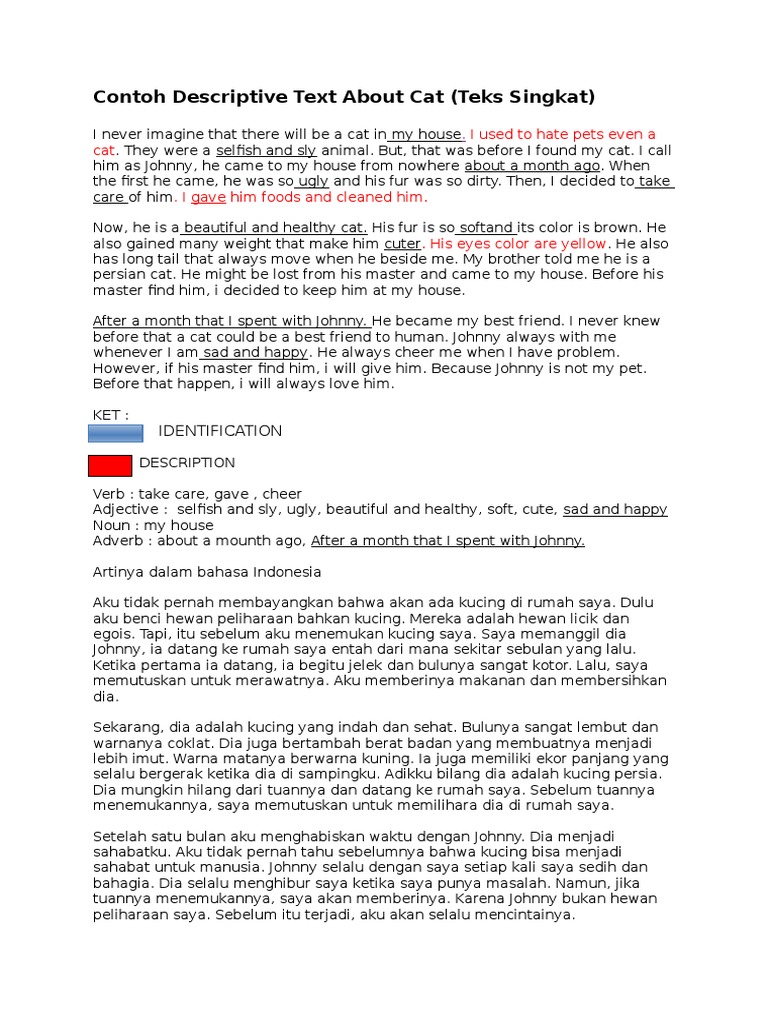 Contoh Descriptive Text About Cat (Teks Singkat)

I never imagine that there will be a cat in my house. I used to hate pets even a cat. They were a selfish and sly animal. But, that was before I found my cat. I call him as Johnny, he came to my house from nowhere about a month ago. When the first he came, he was so ugly and his fur was so dirty. Then, I decided to take care of him. I gave him foods and cleaned him.

Now, he is a beautiful and healthy cat. His fur is so softand its color is brown. He also gained many weight that make him cuter. His eyes color are yellow. He also has long tail that always move when he beside me. My brother told me he is a persian cat. He might be lost from his master and came to my house. Before his master find him, i decided to keep him at my house.

After a month that I spent with Johnny. He became my best friend. I never knew before that a cat could be a best friend to human. Johnny always with me whenever I am sad and happy. He always cheer me when I have problem. However, if his master find him, i will give him. Because Johnny is not my pet. Before that happen, i will always love him.

KET :

IDENTIFICATION

DESCRIPTION

Verb : take care, gave , cheer
Adjective : selfish and sly, ugly, beautiful and healthy, soft, cute, sad and happy
Noun : my house
Adverb : about a mounth ago, After a month that I spent with Johnny.

Artinya dalam bahasa Indonesia

Aku tidak pernah membayangkan bahwa akan ada kucing di rumah saya. Dulu aku benci hewan peliharaan bahkan kucing. Mereka adalah hewan licik dan egois. Tapi, itu sebelum aku menemukan kucing saya. Saya memanggil dia Johnny, ia datang ke rumah saya entah dari mana sekitar sebulan yang lalu. Ketika pertama ia datang, ia begitu jelek dan bulunya sangat kotor. Lalu, saya memutuskan untuk merawatnya. Aku memberinya makanan dan membersihkan dia.

Sekarang, dia adalah kucing yang indah dan sehat. Bulunya sangat lembut dan warnanya coklat. Dia juga bertambah berat badan yang membuatnya menjadi lebih imut. Warna matanya berwarna kuning. Ia juga memiliki ekor panjang yang selalu bergerak ketika dia di sampingku. Adikku bilang dia adalah kucing persia. Dia mungkin hilang dari tuannya dan datang ke rumah saya. Sebelum tuannya menemukannya, saya memutuskan untuk memilihara dia di rumah saya.

Setelah satu bulan aku menghabiskan waktu dengan Johnny. Dia menjadi sahabatku. Aku tidak pernah tahu sebelumnya bahwa kucing bisa menjadi sahabat untuk manusia. Johnny selalu dengan saya setiap kali saya sedih dan bahagia. Dia selalu menghibur saya ketika saya punya masalah. Namun, jika tuannya menemukannya, saya akan memberinya. Karena Johnny bukan hewan peliharaan saya. Sebelum itu terjadi, aku akan selalu mencintainya.